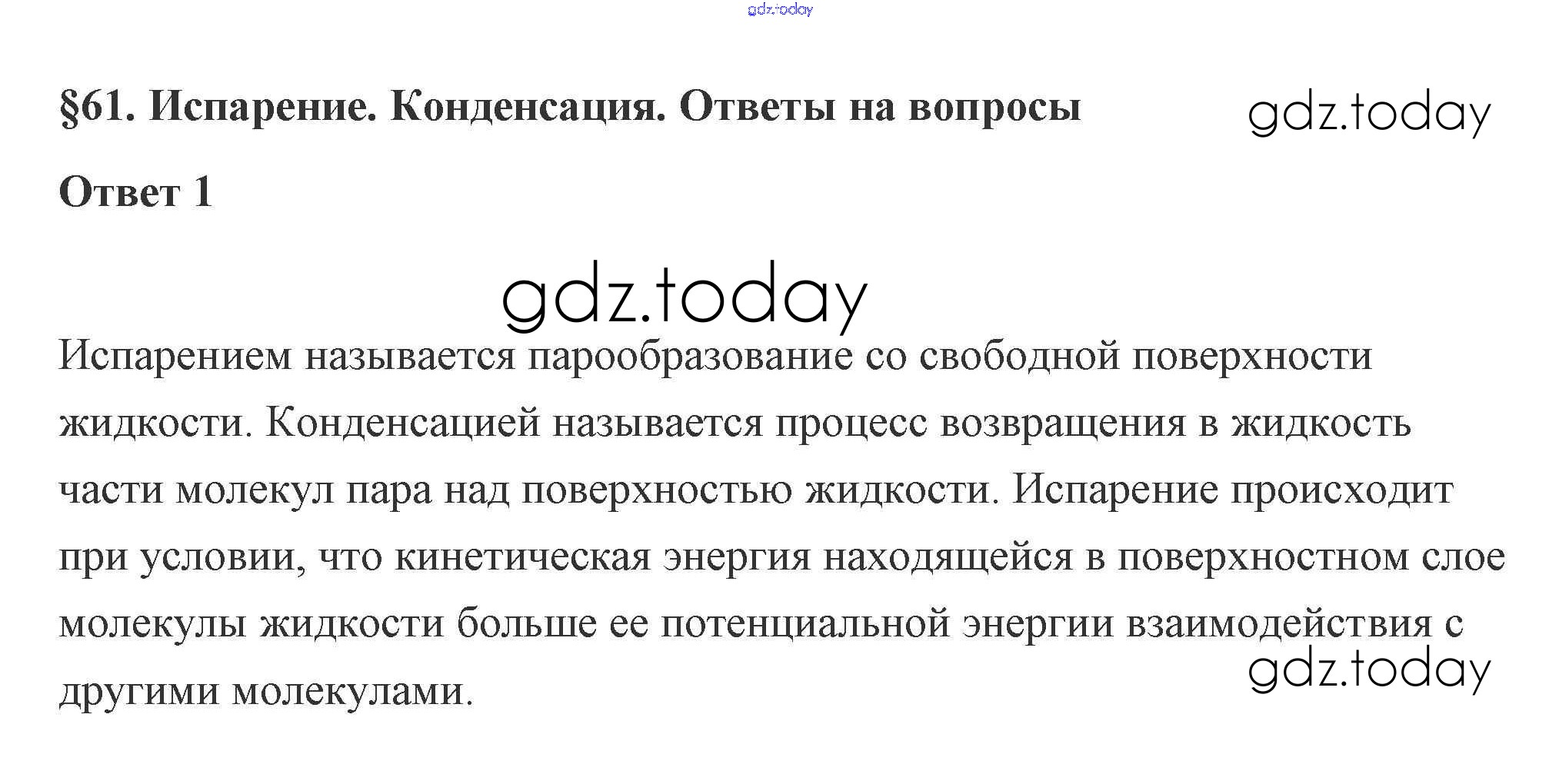 gdz.today

§61. Испарение. Конденсация. Ответы на вопросы

gdz.today

Ответ 1

gdz.today

Испарением называется парообразование со свободной поверхности жидкости. Конденсацией называется процесс возвращения в жидкость части молекул пара над поверхностью жидкости. Испарение происходит при условии, что кинетическая энергия находящейся в поверхностном слое молекулы жидкости больше ее потенциальной энергии взаимодействия с другими молекулами.

gdz.today